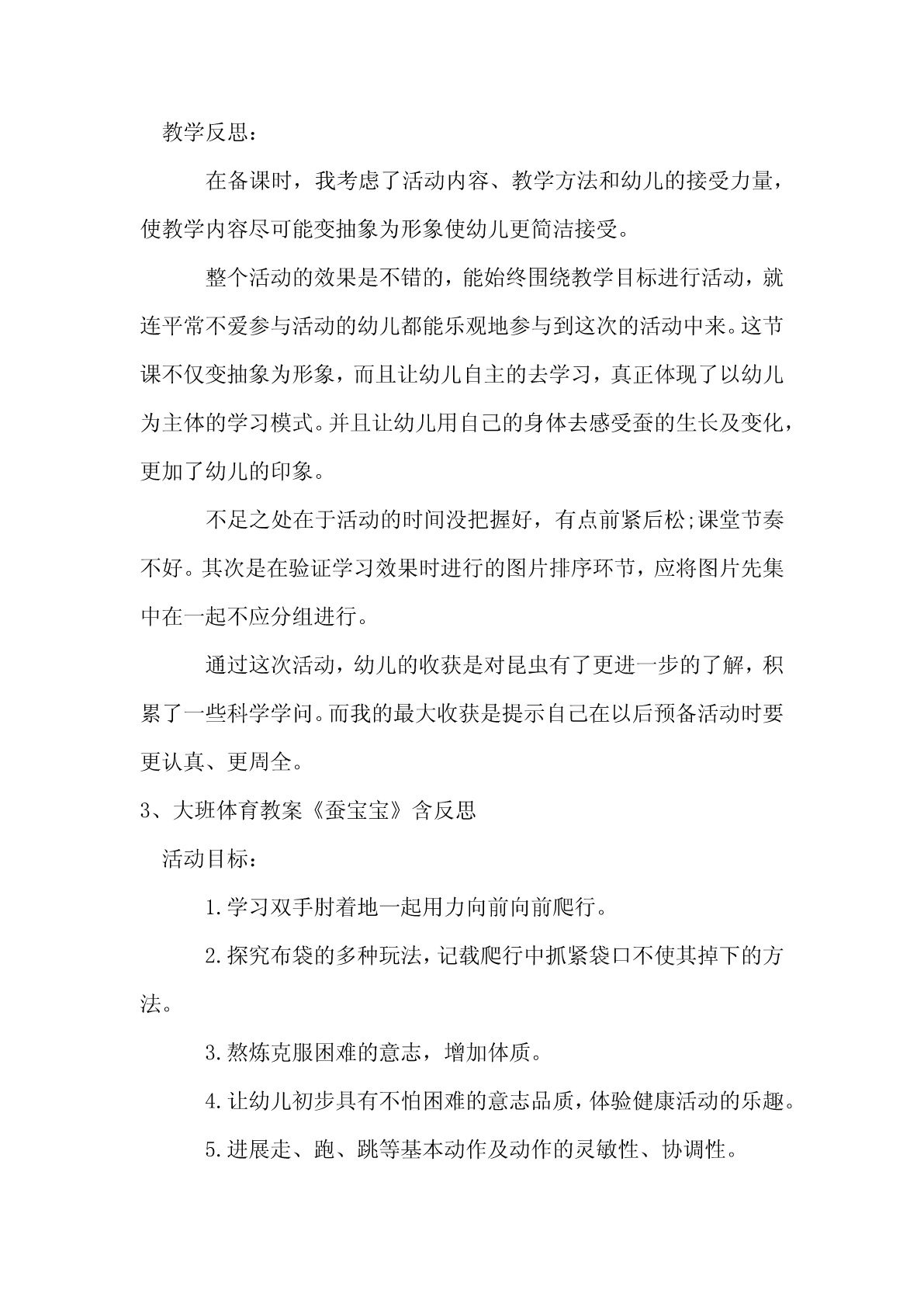 教学反思：

在备课时，我考虑了活动内容、教学方法和幼儿的接受力量，使教学内容尽可能变抽象为形象使幼儿更简洁接受。

整个活动的效果是不错的，能始终围绕教学目标进行活动，就连平常不爱参与活动的幼儿都能乐观地参与到这次的活动中来。这节课不仅变抽象为形象，而且让幼儿自主的去学习，真正体现了以幼儿为主体的学习模式。并且让幼儿用自己的身体去感受蚕的生长及变化，更加了幼儿的印象。

不足之处在于活动的时间没把握好，有点前紧后松;课堂节奏不好。其次是在验证学习效果时进行的图片排序环节，应将图片先集中在一起不应分组进行。

通过这次活动，幼儿的收获是对昆虫有了更进一步的了解，积累了一些科学学问。而我的最大收获是提示自己在以后预备活动时要更认真、更周全。

3、大班体育教案《蚕宝宝》含反思

活动目标：

1.学习双手肘着地一起用力向前向前爬行。

2.探究布袋的多种玩法，记载爬行中抓紧袋口不使其掉下的方法。

3.熬炼克服困难的意志，增加体质。

4.让幼儿初步具有不怕困难的意志品质，体验健康活动的乐趣。

5.进展走、跑、跳等基本动作及动作的灵敏性、协调性。